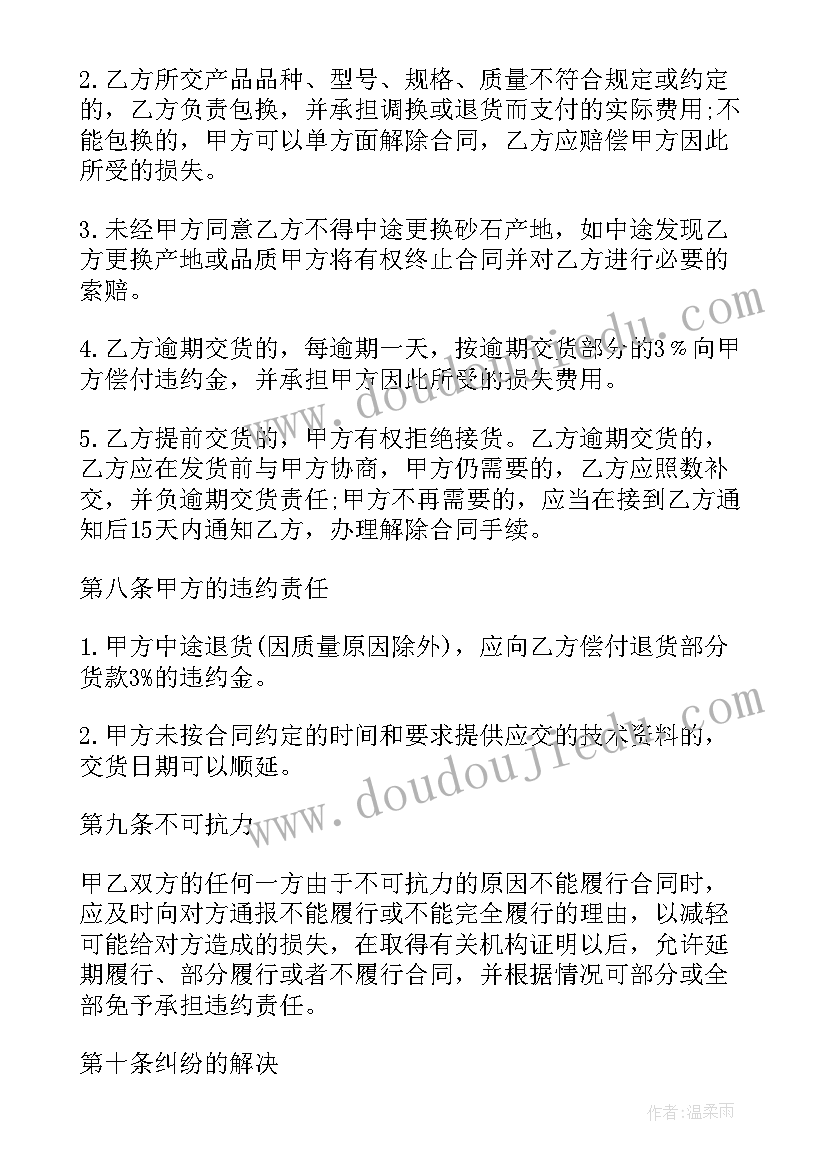 2.乙方所交产品品种、型号、规格、质量不符合规定或约定的，乙方负责包换，并承担调换或退货而支付的实际费用;不能包换的，甲方可以单方面解除合同，乙方应赔偿甲方因此所受的损失。

3.未经甲方同意乙方不得中途更换砂石产地，如中途发现乙方更换产地或品质甲方将有权终止合同并对乙方进行必要的索赔。

4.乙方逾期交货的，每逾期一天，按逾期交货部分的3％向甲方偿付违约金，并承担甲方因此所受的损失费用。

5.乙方提前交货的，甲方有权拒绝接货。乙方逾期交货的，乙方应在发货前与甲方协商，甲方仍需要的，乙方应照数补交，并负逾期交货责任;甲方不再需要的，应当在接到乙方通知后15天内通知乙方，办理解除合同手续。

第八条甲方的违约责任

1.甲方中途退货(因质量原因除外)，应向乙方偿付退货部分货款3%的违约金。

2.甲方未按合同约定的时间和要求提供应交的技术资料的，交货日期可以顺延。

第九条不可抗力

甲乙双方的任何一方由于不可抗力的原因不能履行合同时，应及时向对方通报不能履行或不能完全履行的理由，以减轻可能给对方造成的损失，在取得有关机构证明以后，允许延期履行、部分履行或者不履行合同，并根据情况可部分或全部免予承担违约责任。

第十条纠纷的解决

www.doudoujiedu.com

www.doudoujiedu.com

作者:温柔雨